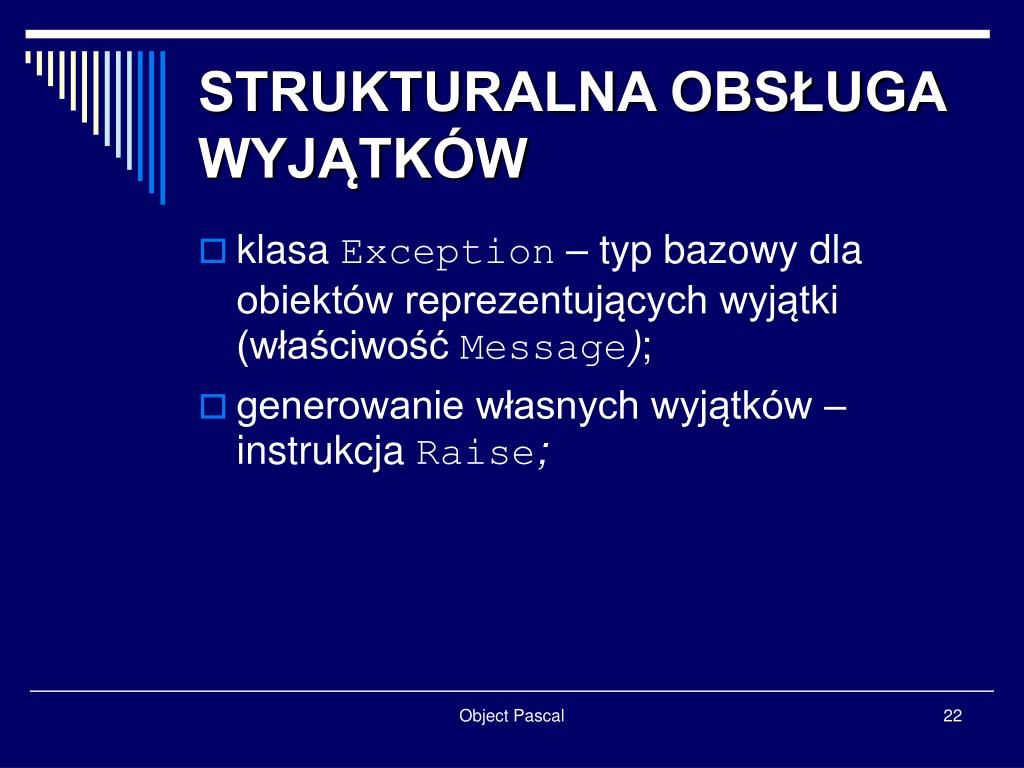 STRUKTURALNA OBSŁUGA WYJĄTKÓW

klasa Exception – typ bazowy dla obiektów reprezentujących wyjątki (właściwość Message);

generowanie własnych wyjątków – instrukcja Raise;

Object Pascal

22